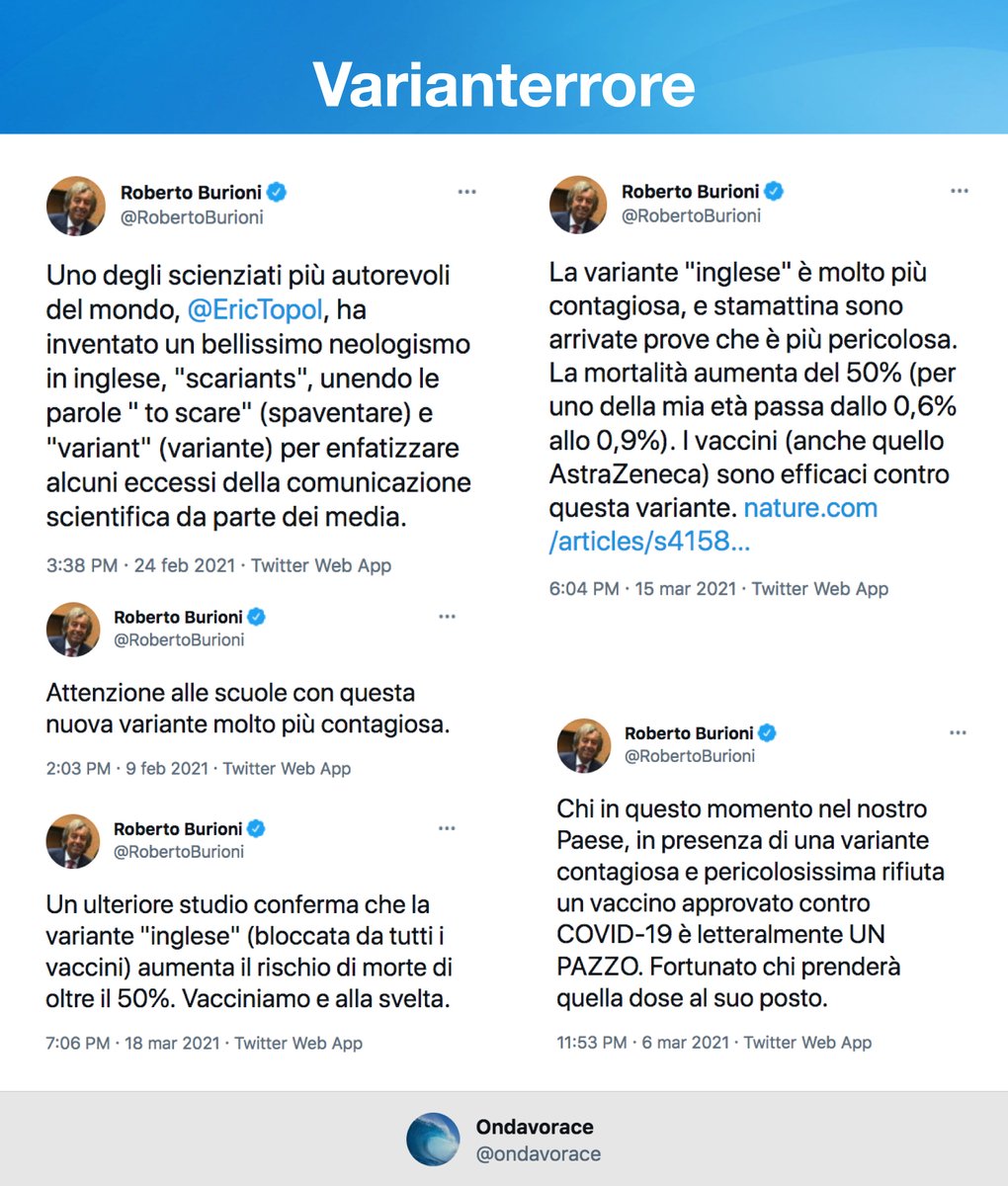 Varianterrore

Roberto Burioni
@RobertoBurioni

Uno degli scienziati più autorevoli del mondo, @EricTopol, ha inventato un bellissimo neologismo in inglese, "scariants", unendo le parole " to scare" (spaventare) e "variant" (variante) per enfatizzare alcuni eccessi della comunicazione scientifica da parte dei media.

3:38 PM · 24 feb 2021 · Twitter Web App

Roberto Burioni
@RobertoBurioni

Attenzione alle scuole con questa nuova variante molto più contagiosa.

2:03 PM · 9 feb 2021 · Twitter Web App

Roberto Burioni
@RobertoBurioni

Un ulteriore studio conferma che la variante "inglese" (bloccata da tutti i vaccini) aumenta il rischio di morte di oltre il 50%. Vacciniamo e alla svelta.

7:06 PM · 18 mar 2021 · Twitter Web App

Roberto Burioni
@RobertoBurioni

La variante "inglese" è molto più contagiosa, e stamattina sono arrivate prove che è più pericolosa. La mortalità aumenta del 50% (per uno della mia età passa dallo 0,6% allo 0,9%). I vaccini (anche quello AstraZeneca) sono efficaci contro questa variante. nature.com/articles/s4158...

6:04 PM · 15 mar 2021 · Twitter Web App

Roberto Burioni
@RobertoBurioni

Chi in questo momento nel nostro Paese, in presenza di una variante contagiosa e pericolosissima rifiuta un vaccino approvato contro COVID-19 è letteralmente UN PAZZO. Fortunato chi prenderà quella dose al suo posto.

11:53 PM · 6 mar 2021 · Twitter Web App

Ondavorace
@ondavorace